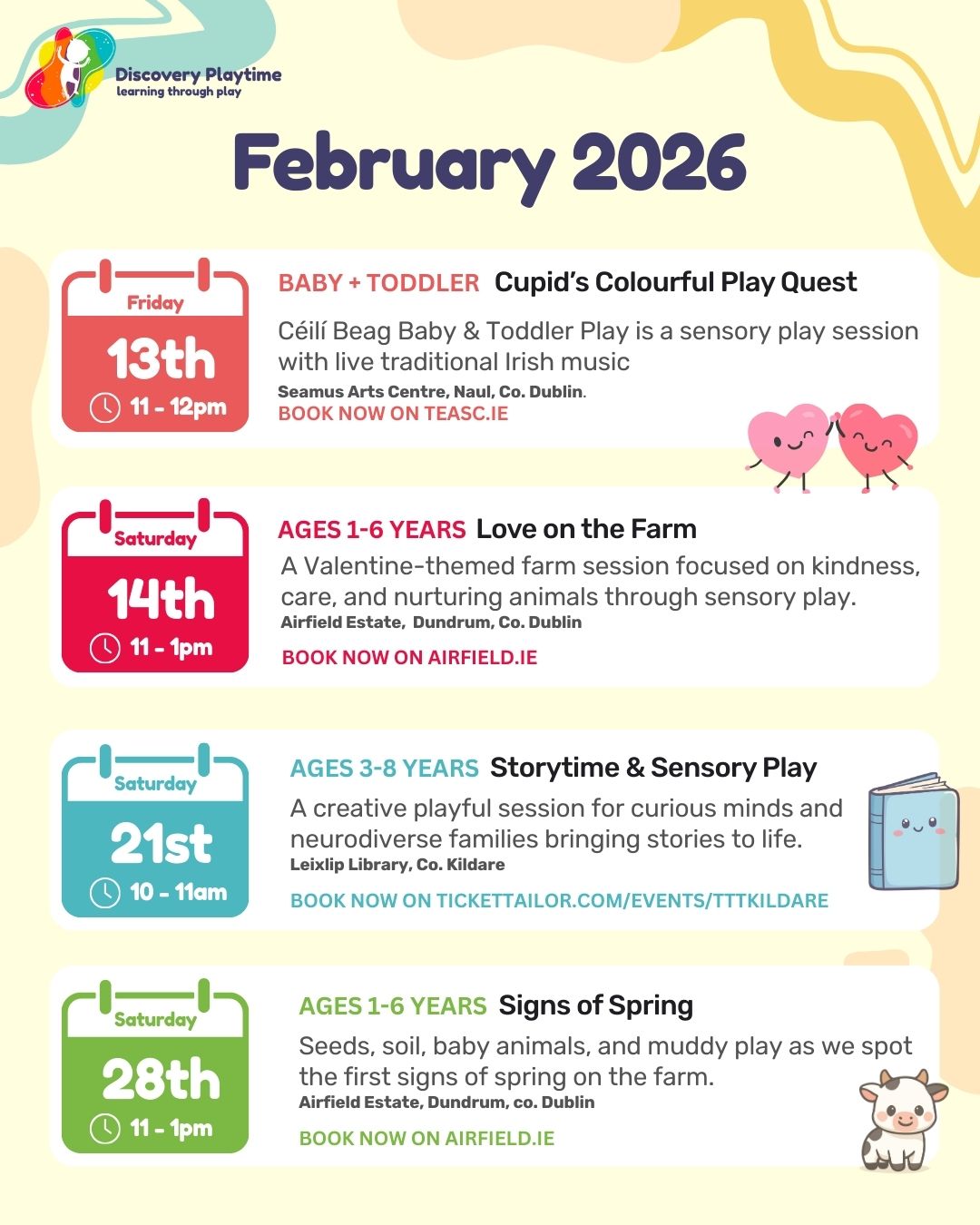 Discovery Playtime
learning through play

February 2026

Friday
13th
11 - 12pm

BABY + TODDLER Cupid's Colourful Play Quest

Céilí Beag Baby & Toddler Play is a sensory play session with live traditional Irish music
Seamus Arts Centre, Naul, Co. Dublin.
BOOK NOW ON TEASC.IE

Saturday
14th
11 - 1pm

AGES 1-6 YEARS Love on the Farm

A Valentine-themed farm session focused on kindness, care, and nurturing animals through sensory play.
Airfield Estate, Dundrum, Co. Dublin
BOOK NOW ON AIRFIELD.IE

Saturday
21st
10 - 11am

AGES 3-8 YEARS Storytime & Sensory Play

A creative playful session for curious minds and neurodiverse families bringing stories to life.
Leixlip Library, Co. Kildare
BOOK NOW ON TICKETTAILOR.COM/EVENTS/TTTKILDARE

Saturday
28th
11 - 1pm

AGES 1-6 YEARS Signs of Spring

Seeds, soil, baby animals, and muddy play as we spot the first signs of spring on the farm.
Airfield Estate, Dundrum, co. Dublin
BOOK NOW ON AIRFIELD.IE